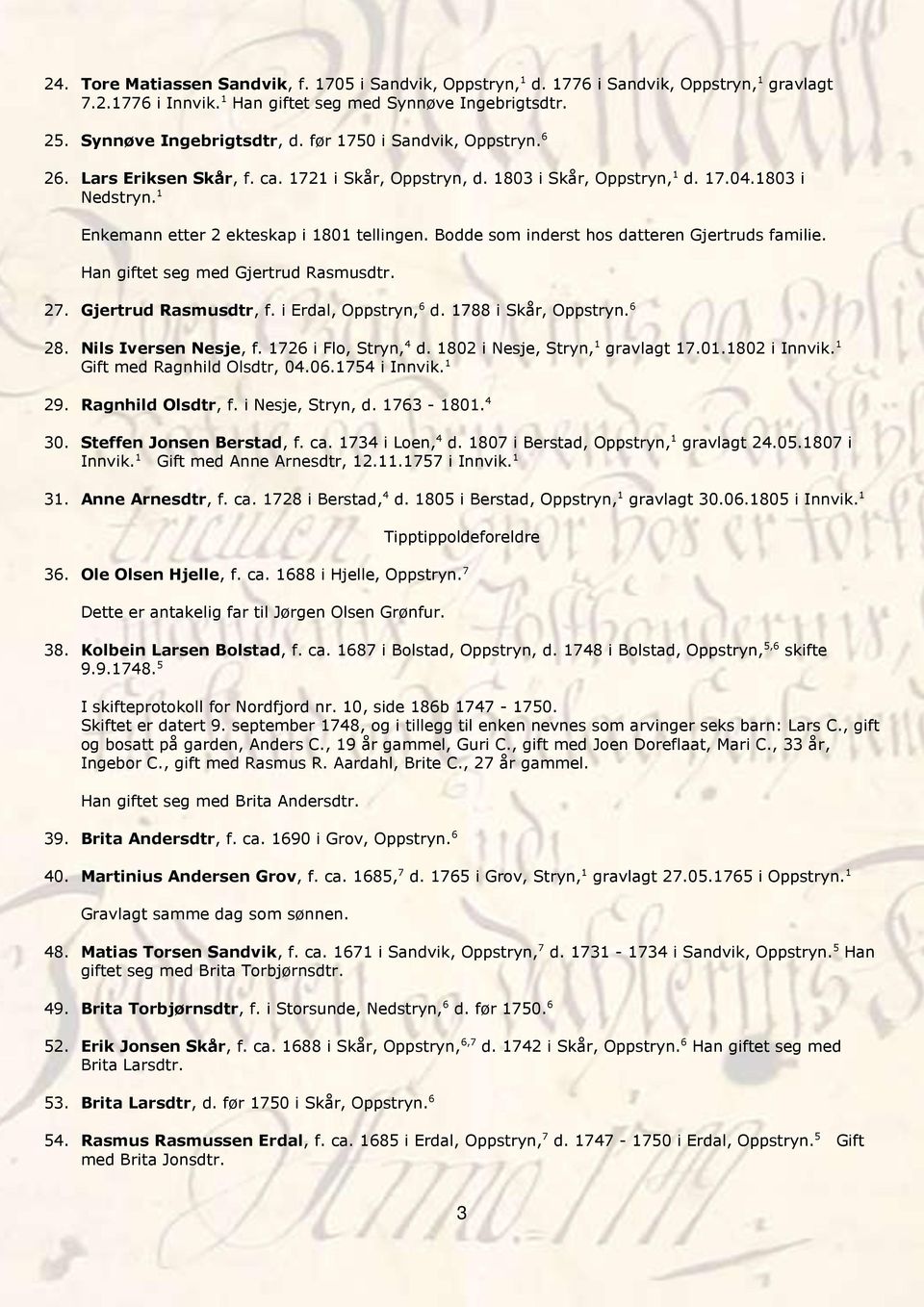 24. Tore Matiassen Sandvik, f. 1705 i Sandvik, Oppstryn,$^1$ d. 1776 i Sandvik, Oppstryn,$^1$ gravlagt 7.2.1776 i Innvik.$^1$ Han giftet seg med Synnøve Ingebrigtsdtr.

25. Synnøve Ingebrigtsdtr, d. før 1750 i Sandvik, Oppstryn.$^6$

26. Lars Eriksen Skår, f. ca. 1721 i Skår, Oppstryn, d. 1803 i Skår, Oppstryn,$^1$ d. 17.04.1803 i Nedstryn.$^1$

Enkemann etter 2 ekteskap i 1801 tellingen. Bodde som inderst hos datteren Gjertruds familie.

Han giftet seg med Gjertrud Rasmusdtr.

27. Gjertrud Rasmusdtr, f. i Erdal, Oppstryn,$^6$ d. 1788 i Skår, Oppstryn.$^6$

28. Nils Iversen Nesje, f. 1726 i Flo, Stryn,$^4$ d. 1802 i Nesje, Stryn,$^1$ gravlagt 17.01.1802 i Innvik.$^1$ Gift med Ragnhild Olsdtr, 04.06.1754 i Innvik.$^1$

29. Ragnhild Olsdtr, f. i Nesje, Stryn, d. 1763 - 1801.$^4$

30. Steffen Jonsen Berstad, f. ca. 1734 i Loen,$^4$ d. 1807 i Berstad, Oppstryn,$^1$ gravlagt 24.05.1807 i Innvik.$^1$ Gift med Anne Arnesdtr, 12.11.1757 i Innvik.$^1$

31. Anne Arnesdtr, f. ca. 1728 i Berstad,$^4$ d. 1805 i Berstad, Oppstryn,$^1$ gravlagt 30.06.1805 i Innvik.$^1$

Tipptippoldeforeldre

36. Ole Olsen Hjelle, f. ca. 1688 i Hjelle, Oppstryn.$^7$

Dette er antakelig far til Jørgen Olsen Grønfur.

38. Kolbein Larsen Bolstad, f. ca. 1687 i Bolstad, Oppstryn, d. 1748 i Bolstad, Oppstryn,$^{5,6}$ skifte 9.9.1748.$^5$

I skifteprotokoll for Nordfjord nr. 10, side 186b 1747 - 1750.
Skiftet er datert 9. september 1748, og i tillegg til enken nevnes som arvinger seks barn: Lars C., gift og bosatt på garden, Anders C., 19 år gammel, Guri C., gift med Joen Doreflaat, Mari C., 33 år, Ingebor C., gift med Rasmus R. Aardahl, Brite C., 27 år gammel.

Han giftet seg med Brita Andersdtr.

39. Brita Andersdtr, f. ca. 1690 i Grov, Oppstryn.$^6$

40. Martinius Andersen Grov, f. ca. 1685,$^7$ d. 1765 i Grov, Stryn,$^1$ gravlagt 27.05.1765 i Oppstryn.$^1$

Gravlagt samme dag som sønnen.

48. Matias Torsen Sandvik, f. ca. 1671 i Sandvik, Oppstryn,$^7$ d. 1731 - 1734 i Sandvik, Oppstryn.$^5$ Han giftet seg med Brita Torbjørnsdtr.

49. Brita Torbjørnsdtr, f. i Storsunde, Nedstryn,$^6$ d. før 1750.$^6$

52. Erik Jonsen Skår, f. ca. 1688 i Skår, Oppstryn,$^{6,7}$ d. 1742 i Skår, Oppstryn.$^6$ Han giftet seg med Brita Larsdtr.

53. Brita Larsdtr, d. før 1750 i Skår, Oppstryn.$^6$

54. Rasmus Rasmussen Erdal, f. ca. 1685 i Erdal, Oppstryn,$^7$ d. 1747 - 1750 i Erdal, Oppstryn.$^5$ Gift med Brita Jonsdtr.

3